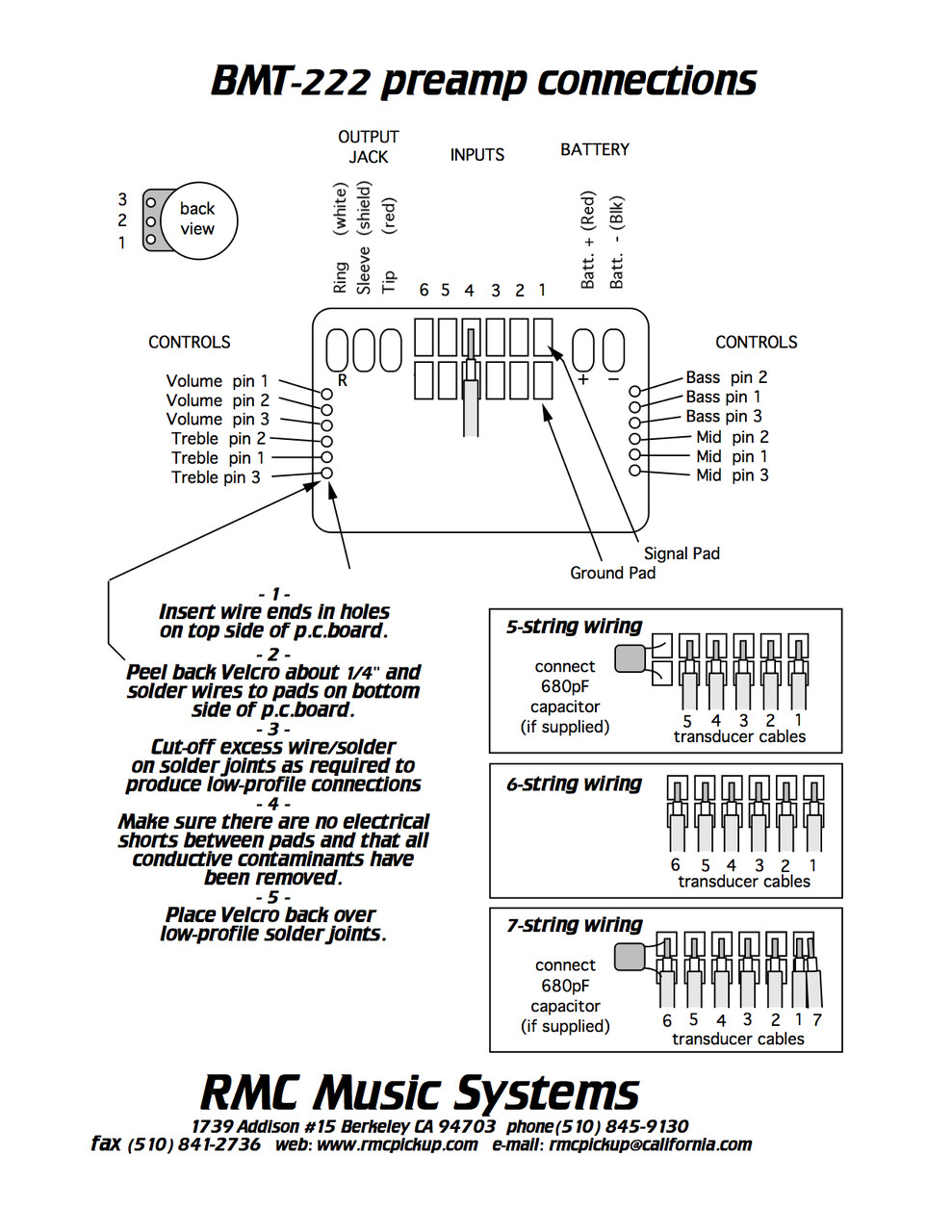 BMT-222 preamp connections

OUTPUT JACK

INPUTS

BATTERY

3
2
1

back view

Ring (white)
Sleeve (shield)
Tip (red)

6 5 4 3 2 1

Batt. + (Red)
Batt. - (Blk)

CONTROLS

Volume pin 1
Volume pin 2
Volume pin 3
Treble pin 2
Treble pin 1
Treble pin 3

R

+ −

CONTROLS

Bass pin 2
Bass pin 1
Bass pin 3
Mid pin 2
Mid pin 1
Mid pin 3

Signal Pad
Ground Pad

- 1 -
Insert wire ends in holes on top side of p.c.board.
- 2 -
Peel back Velcro about 1/4" and solder wires to pads on bottom side of p.c.board.
- 3 -
Cut-off excess wire/solder on solder joints as required to produce low-profile connections
- 4 -
Make sure there are no electrical shorts between pads and that all conductive contaminants have been removed.
- 5 -
Place Velcro back over low-profile solder joints.

5-string wiring

connect 680pF capacitor (if supplied)

5 4 3 2 1
transducer cables

6-string wiring

6 5 4 3 2 1
transducer cables

7-string wiring

connect 680pF capacitor (if supplied)

6 5 4 3 2 1 7
transducer cables

RMC Music Systems
1739 Addison #15 Berkeley CA 94703 phone(510) 845-9130
fax (510) 841-2736 web: www.rmcpickup.com e-mail: rmcpickup@california.com